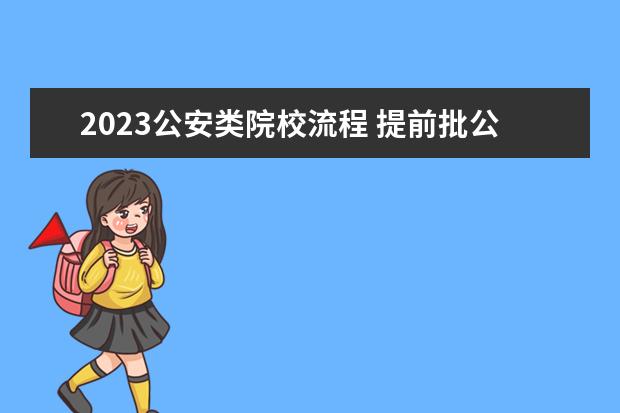 2023公安类院校流程 提前批公